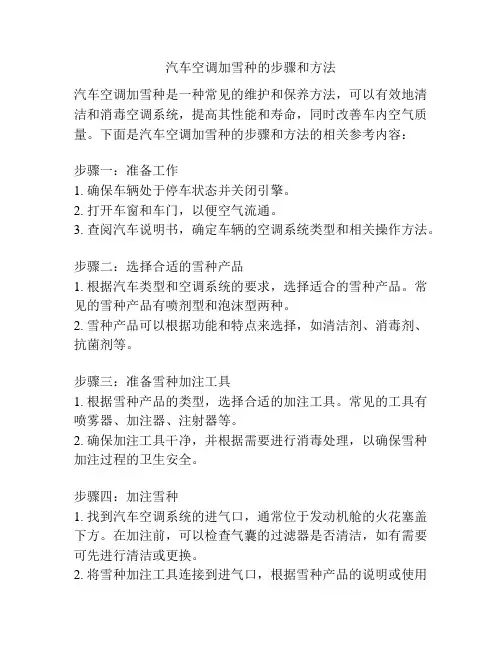 汽车空调加雪种的步骤和方法

汽车空调加雪种是一种常见的维护和保养方法，可以有效地清洁和消毒空调系统，提高其性能和寿命，同时改善车内空气质量。下面是汽车空调加雪种的步骤和方法的相关参考内容：

步骤一：准备工作
1. 确保车辆处于停车状态并关闭引擎。
2. 打开车窗和车门，以便空气流通。
3. 查阅汽车说明书，确定车辆的空调系统类型和相关操作方法。

步骤二：选择合适的雪种产品
1. 根据汽车类型和空调系统的要求，选择适合的雪种产品。常见的雪种产品有喷剂型和泡沫型两种。
2. 雪种产品可以根据功能和特点来选择，如清洁剂、消毒剂、抗菌剂等。

步骤三：准备雪种加注工具
1. 根据雪种产品的类型，选择合适的加注工具。常见的工具有喷雾器、加注器、注射器等。
2. 确保加注工具干净，并根据需要进行消毒处理，以确保雪种加注过程的卫生安全。

步骤四：加注雪种
1. 找到汽车空调系统的进气口，通常位于发动机舱的火花塞盖下方。在加注前，可以检查气囊的过滤器是否清洁，如有需要可先进行清洁或更换。
2. 将雪种加注工具连接到进气口，根据雪种产品的说明或使用